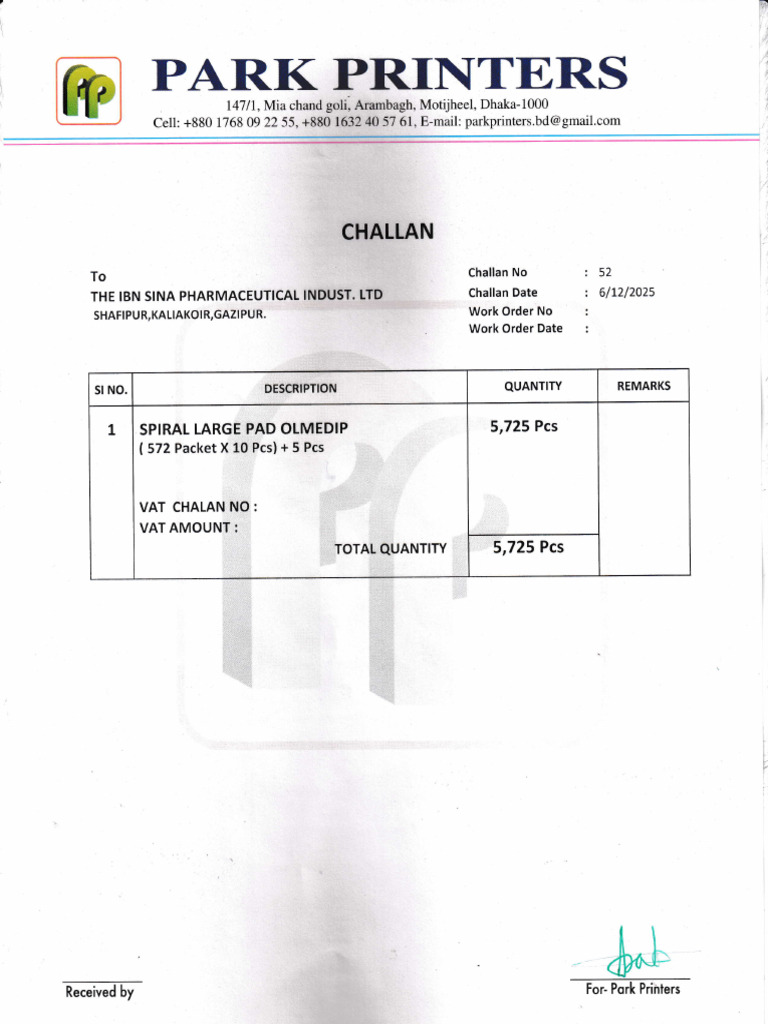 PARK PRINTERS

147/1, Mia chand goli, Arambagh, Motijheel, Dhaka-1000
Cell: +880 1768 09 22 55, +880 1632 40 57 61, E-mail: parkprinters.bd@gmail.com

CHALLAN

To
THE IBN SINA PHARMACEUTICAL INDUST. LTD
SHAFIPUR,KALIAKOIR,GAZIPUR.

Challan No : 52
Challan Date : 6/12/2025
Work Order No :
Work Order Date :

| SI NO. | DESCRIPTION | QUANTITY | REMARKS |
|---|---|---|---|
| 1 | SPIRAL LARGE PAD OLMEDIP ( 572 Packet X 10 Pcs) + 5 Pcs VAT CHALAN NO : VAT AMOUNT : | 5,725 Pcs | |
| | TOTAL QUANTITY | 5,725 Pcs | |

Received by

For- Park Printers